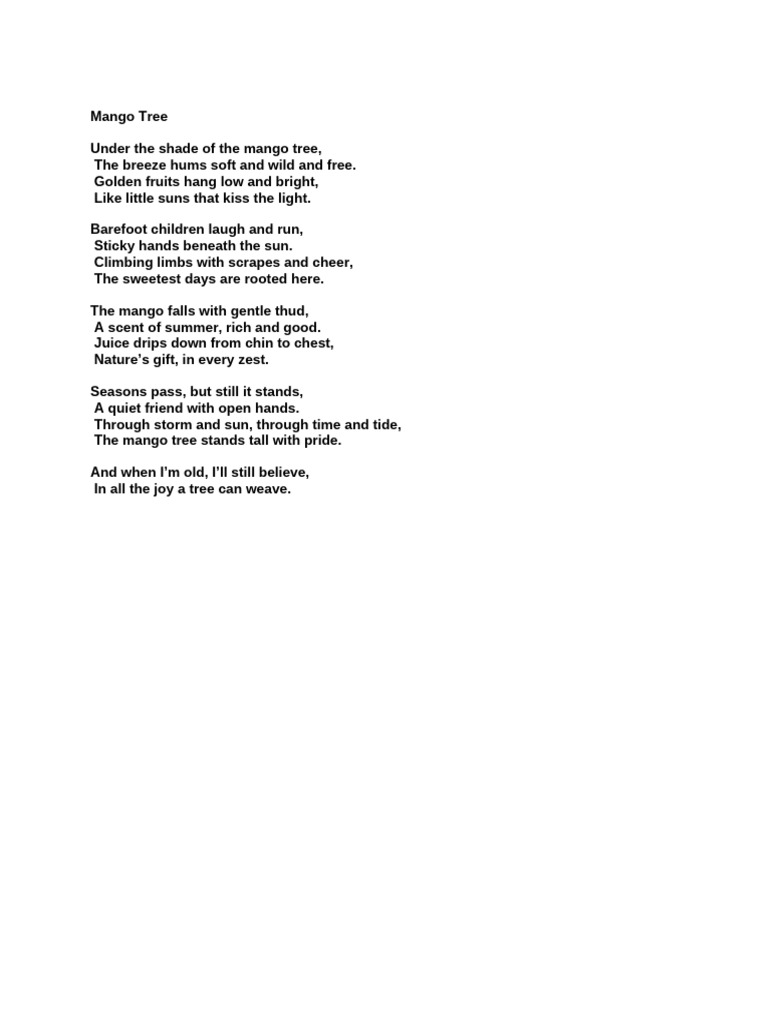 Mango Tree

Under the shade of the mango tree,
The breeze hums soft and wild and free.
Golden fruits hang low and bright,
Like little suns that kiss the light.

Barefoot children laugh and run,
Sticky hands beneath the sun.
Climbing limbs with scrapes and cheer,
The sweetest days are rooted here.

The mango falls with gentle thud,
A scent of summer, rich and good.
Juice drips down from chin to chest,
Nature's gift, in every zest.

Seasons pass, but still it stands,
A quiet friend with open hands.
Through storm and sun, through time and tide,
The mango tree stands tall with pride.

And when I'm old, I'll still believe,
In all the joy a tree can weave.